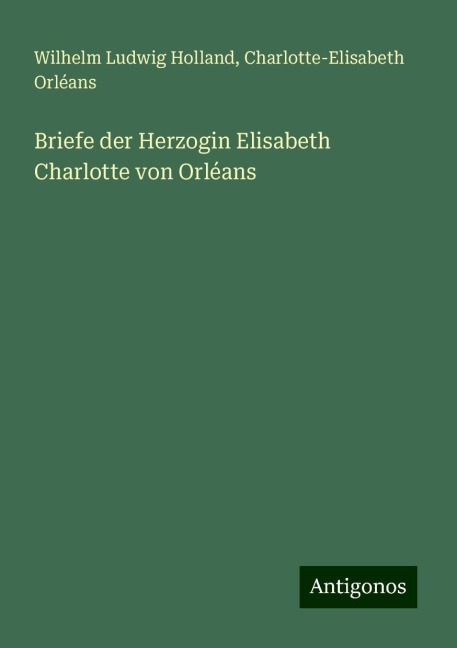 Wilhelm Ludwig Holland, Charlotte-Elisabeth Orléans

Briefe der Herzogin Elisabeth Charlotte von Orléans

Antigonos